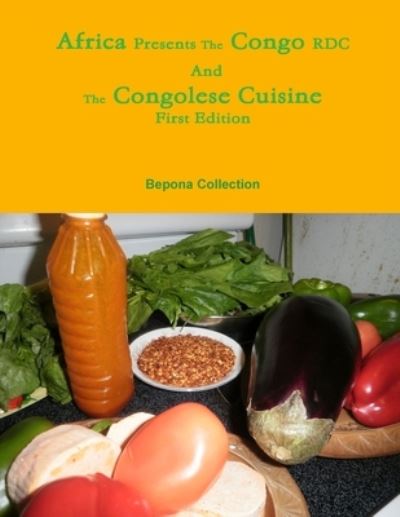 Africa Presents The Congo RDC
And
The Congolese Cuisine
First Edition

Bepona Collection